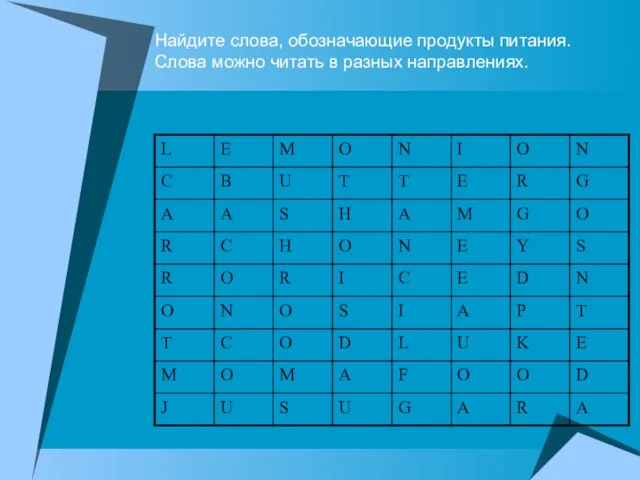 Найдите слова, обозначающие продукты питания.
Слова можно читать в разных направлениях.

| L | E | M | O | N | I | O | N |
|---|---|---|---|---|---|---|---|
| C | B | U | T | T | E | R | G |
| A | A | S | H | A | M | G | O |
| R | C | H | O | N | E | Y | S |
| R | O | R | I | C | E | D | N |
| O | N | O | S | I | A | P | T |
| T | C | O | D | L | U | K | E |
| M | O | M | A | F | O | O | D |
| J | U | S | U | G | A | R | A |